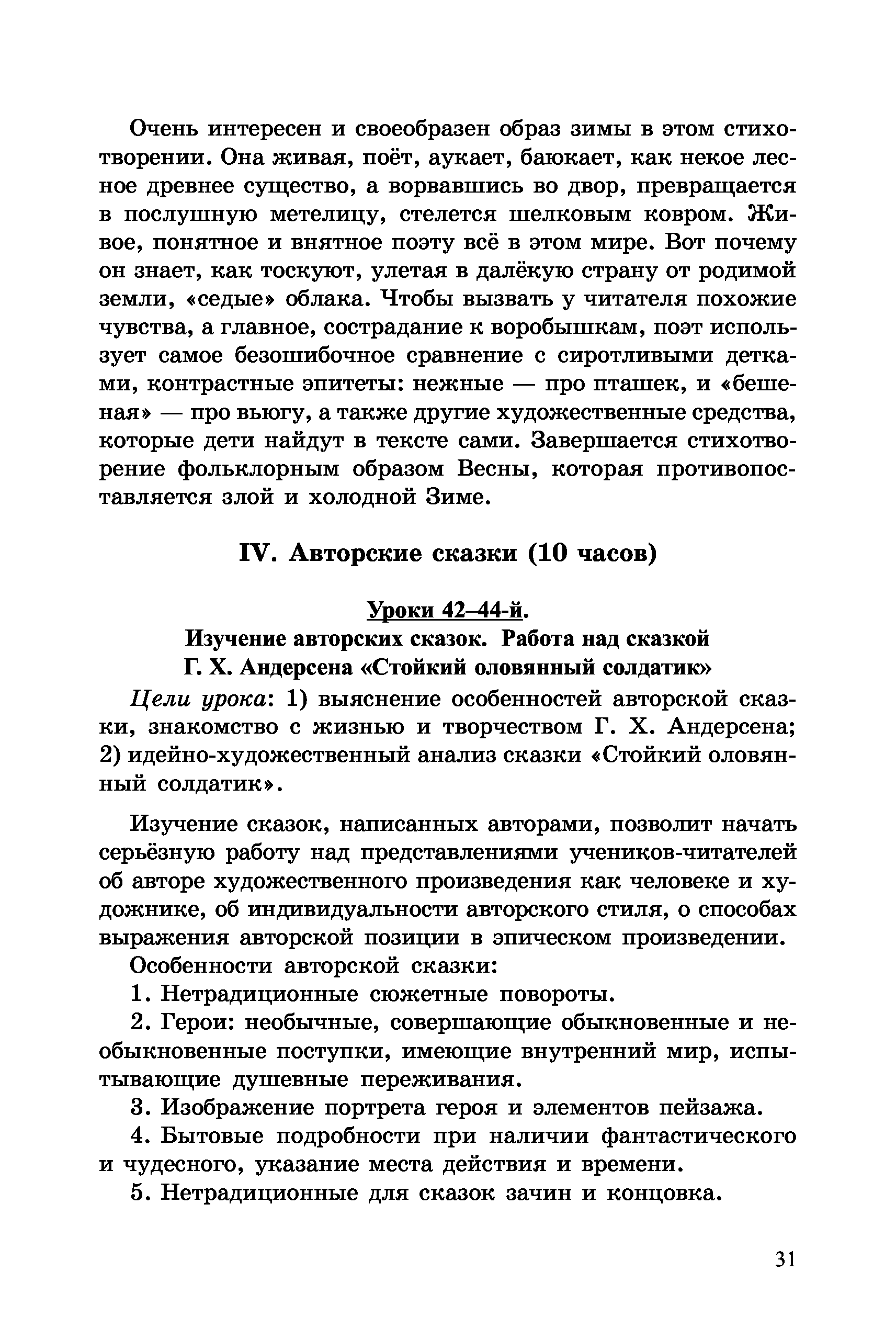 Очень интересен и своеобразен образ зимы в этом стихотворении. Она живая, поёт, аукает, баюкает, как некое лесное древнее существо, а ворвавшись во двор, превращается в послушную метелицу, стелется шелковым ковром. Живое, понятное и внятное поэту всё в этом мире. Вот почему он знает, как тоскуют, улетая в далёкую страну от родимой земли, «седые» облака. Чтобы вызвать у читателя похожие чувства, а главное, сострадание к воробышкам, поэт использует самое безошибочное сравнение с сиротливыми детками, контрастные эпитеты: нежные — про пташек, и «бешеная» — про вьюгу, а также другие художественные средства, которые дети найдут в тексте сами. Завершается стихотворение фольклорным образом Весны, которая противопоставляется злой и холодной Зиме.

IV. Авторские сказки (10 часов)

Уроки 42–44-й.
Изучение авторских сказок. Работа над сказкой Г. Х. Андерсена «Стойкий оловянный солдатик»

Цели урока: 1) выяснение особенностей авторской сказки, знакомство с жизнью и творчеством Г. Х. Андерсена; 2) идейно-художественный анализ сказки «Стойкий оловянный солдатик».

Изучение сказок, написанных авторами, позволит начать серьёзную работу над представлениями учеников-читателей об авторе художественного произведения как человеке и художнике, об индивидуальности авторского стиля, о способах выражения авторской позиции в эпическом произведении.

Особенности авторской сказки:

1. Нетрадиционные сюжетные повороты.

2. Герои: необычные, совершающие обыкновенные и необыкновенные поступки, имеющие внутренний мир, испытывающие душевные переживания.

3. Изображение портрета героя и элементов пейзажа.

4. Бытовые подробности при наличии фантастического и чудесного, указание места действия и времени.

5. Нетрадиционные для сказок зачин и концовка.

31